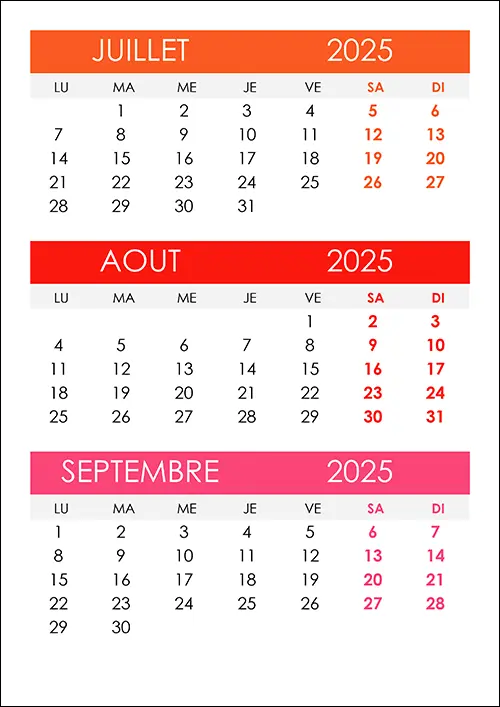 JUILLET 2025

| LU | MA | ME | JE | VE | SA | DI |
|---|---|---|---|---|---|---|
| | 1 | 2 | 3 | 4 | 5 | 6 |
| 7 | 8 | 9 | 10 | 11 | 12 | 13 |
| 14 | 15 | 16 | 17 | 18 | 19 | 20 |
| 21 | 22 | 23 | 24 | 25 | 26 | 27 |
| 28 | 29 | 30 | 31 | | | |

AOUT 2025

| LU | MA | ME | JE | VE | SA | DI |
|---|---|---|---|---|---|---|
| | | | | 1 | 2 | 3 |
| 4 | 5 | 6 | 7 | 8 | 9 | 10 |
| 11 | 12 | 13 | 14 | 15 | 16 | 17 |
| 18 | 19 | 20 | 21 | 22 | 23 | 24 |
| 25 | 26 | 27 | 28 | 29 | 30 | 31 |

SEPTEMBRE 2025

| LU | MA | ME | JE | VE | SA | DI |
|---|---|---|---|---|---|---|
| 1 | 2 | 3 | 4 | 5 | 6 | 7 |
| 8 | 9 | 10 | 11 | 12 | 13 | 14 |
| 15 | 16 | 17 | 18 | 19 | 20 | 21 |
| 22 | 23 | 24 | 25 | 26 | 27 | 28 |
| 29 | 30 | | | | | |